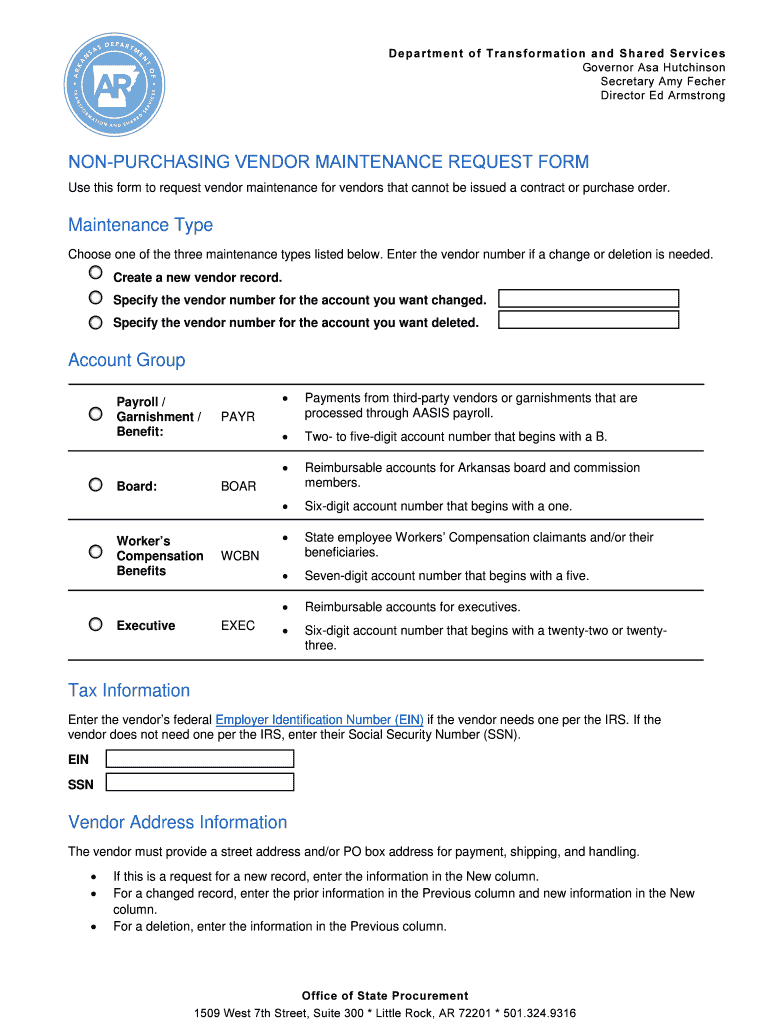 ARKANSAS DEPARTMENT OF TRANSFORMATION AND SHARED SERVICES
AR

Department of Transformation and Shared Services
Governor Asa Hutchinson
Secretary Amy Fecher
Director Ed Armstrong

NON-PURCHASING VENDOR MAINTENANCE REQUEST FORM

Use this form to request vendor maintenance for vendors that cannot be issued a contract or purchase order.

Maintenance Type

Choose one of the three maintenance types listed below. Enter the vendor number if a change or deletion is needed.

Create a new vendor record.

Specify the vendor number for the account you want changed.

Specify the vendor number for the account you want deleted.

Account Group

| | | |
|---|---|---|
| Payroll / Garnishment / Benefit: | PAYR | • Payments from third-party vendors or garnishments that are processed through AASIS payroll. • Two- to five-digit account number that begins with a B. |
| Board: | BOAR | • Reimbursable accounts for Arkansas board and commission members. • Six-digit account number that begins with a one. |
| Worker's Compensation Benefits | WCBN | • State employee Workers' Compensation claimants and/or their beneficiaries. • Seven-digit account number that begins with a five. |
| Executive | EXEC | • Reimbursable accounts for executives. • Six-digit account number that begins with a twenty-two or twenty-three. |

Tax Information

Enter the vendor's federal Employer Identification Number (EIN) if the vendor needs one per the IRS. If the vendor does not need one per the IRS, enter their Social Security Number (SSN).

EIN

SSN

Vendor Address Information

The vendor must provide a street address and/or PO box address for payment, shipping, and handling.

• If this is a request for a new record, enter the information in the New column.
• For a changed record, enter the prior information in the Previous column and new information in the New column.
• For a deletion, enter the information in the Previous column.

Office of State Procurement
1509 West 7th Street, Suite 300 * Little Rock, AR 72201 * 501.324.9316